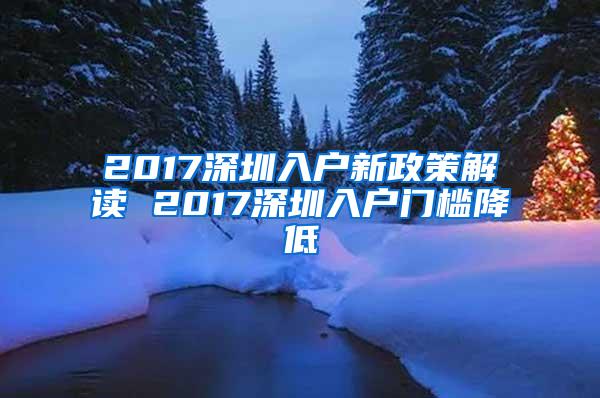 2017深圳入户新政策解读 2017深圳入户门槛降低